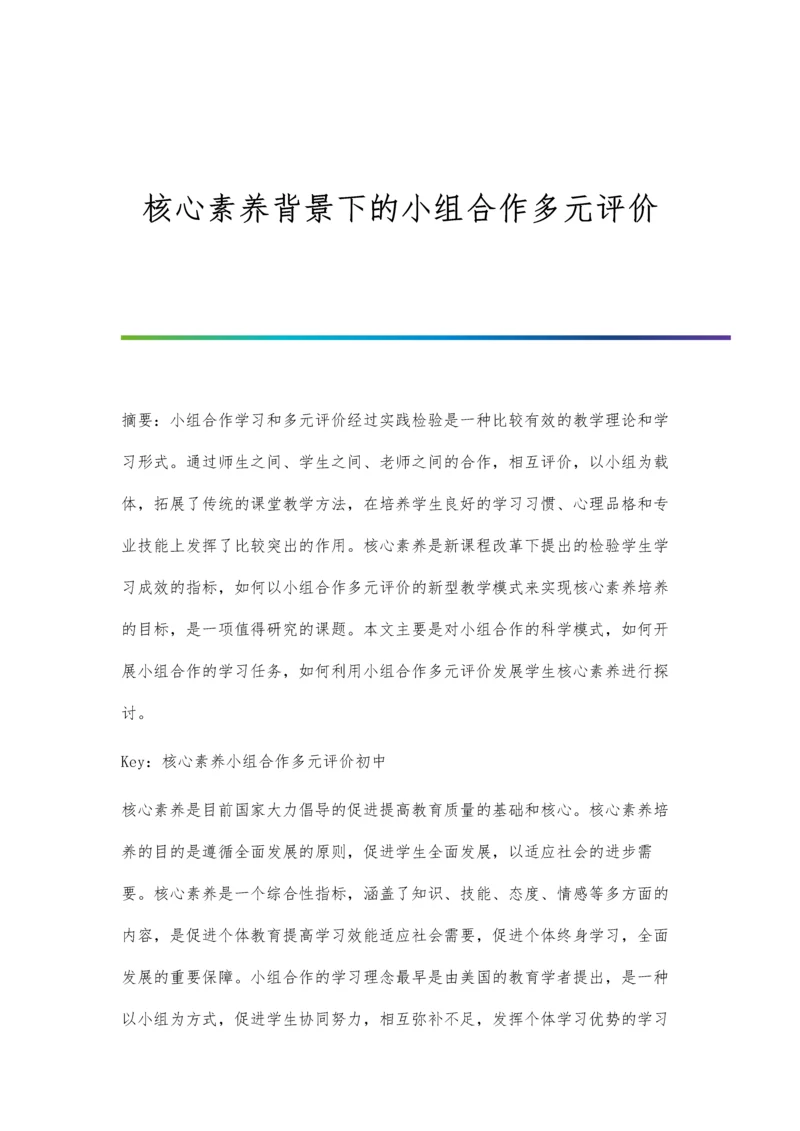 核心素养背景下的小组合作多元评价

摘要：小组合作学习和多元评价经过实践检验是一种比较有效的教学理论和学习形式。通过师生之间、学生之间、老师之间的合作，相互评价，以小组为载体，拓展了传统的课堂教学方法，在培养学生良好的学习习惯、心理品格和专业技能上发挥了比较突出的作用。核心素养是新课程改革下提出的检验学生学习成效的指标，如何以小组合作多元评价的新型教学模式来实现核心素养培养的目标，是一项值得研究的课题。本文主要是对小组合作的科学模式，如何开展小组合作的学习任务，如何利用小组合作多元评价发展学生核心素养进行探讨。

Key：核心素养小组合作多元评价初中

核心素养是目前国家大力倡导的促进提高教育质量的基础和核心。核心素养培养的目的是遵循全面发展的原则，促进学生全面发展，以适应社会的进步需要。核心素养是一个综合性指标，涵盖了知识、技能、态度、情感等多方面的内容，是促进个体教育提高学习效能适应社会需要，促进个体终身学习，全面发展的重要保障。小组合作的学习理念最早是由美国的教育学者提出，是一种以小组为方式，促进学生协同努力，相互弥补不足，发挥个体学习优势的学习